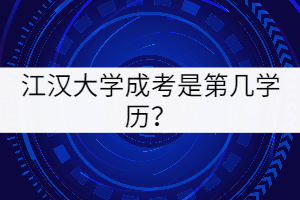 江汉大学成考是第几学历？